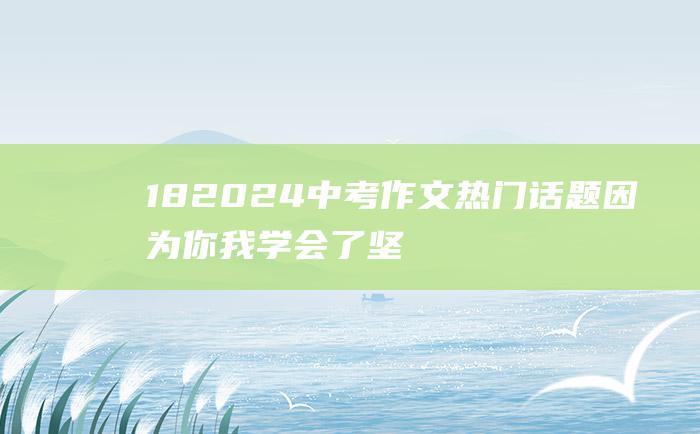 182024中考作文热门话题因为你我学会了坚